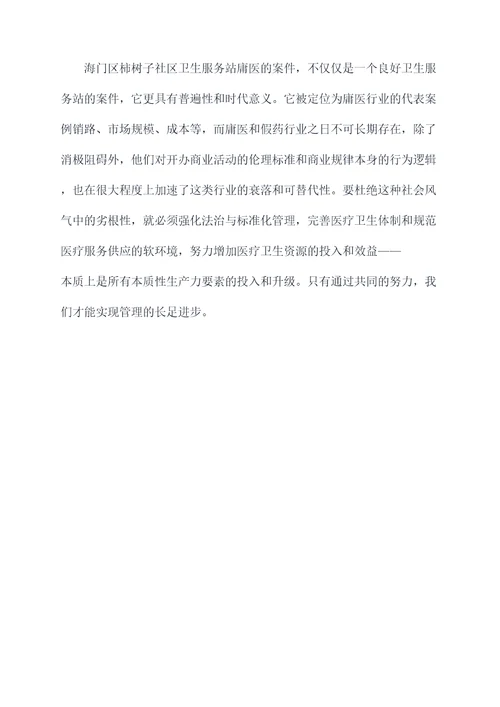 海门区柿树子社区卫生服务站庸医的案件，不仅仅是一个良好卫生服务站的案件，它更具有普遍性和时代意义。它被定位为庸医行业的代表案例销路、市场规模、成本等，而庸医和假药行业之日不可长期存在，除了消极阻碍外，他们对开办商业活动的伦理标准和商业规律本身的行为逻辑，也在很大程度上加速了这类行业的衰落和可替代性。要杜绝这种社会风气中的劣根性，就必须强化法治与标准化管理，完善医疗卫生体制和规范医疗服务供应的软环境，努力增加医疗卫生资源的投入和效益——本质上是所有本质性生产力要素的投入和升级。只有通过共同的努力，我们才能实现管理的长足进步。